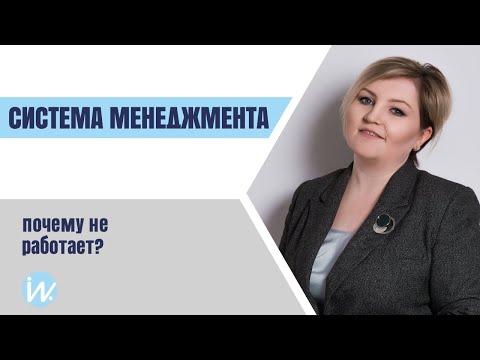 СИСТЕМА МЕНЕДЖМЕНТА

почему не работает?

iw.